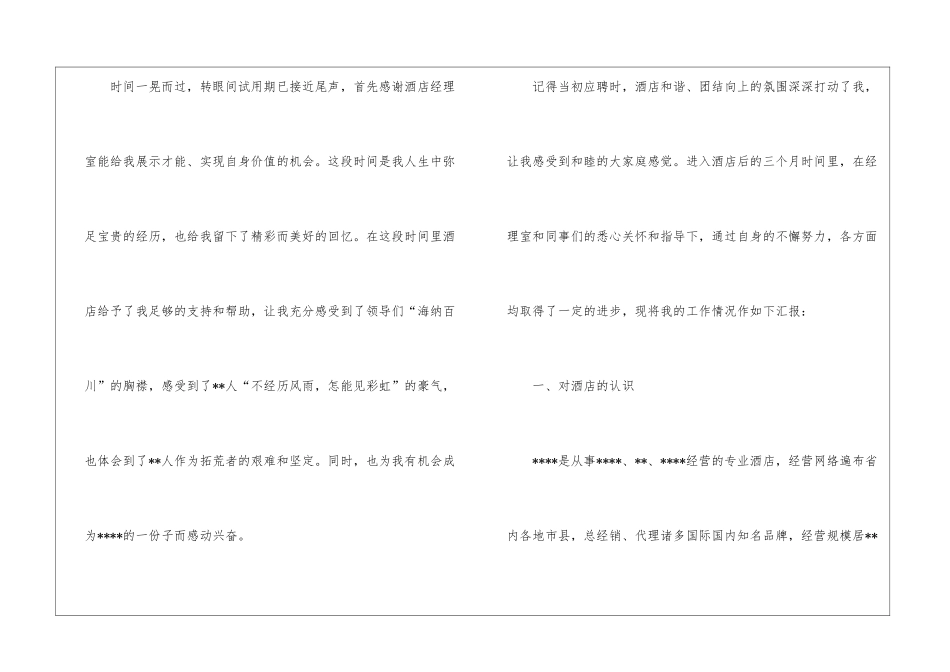 时间一晃而过，转眼间试用期已接近尾声，首先感谢酒店经理室能给我展示才能、实现自身价值的机会。这段时间是我人生中弥足宝贵的经历，也给我留下了精彩而美好的回忆。在这段时间里酒店给予了我足够的支持和帮助，让我充分感受到了领导们“海纳百川”的胸襟，感受到了**人“不经历风雨，怎能见彩虹”的豪气，也体会到了**人作为拓荒者的艰难和坚定。同时，也为我有机会成为****的一份子而感动兴奋。

记得当初应聘时，酒店和谐、团结向上的氛围深深打动了我，让我感受到和睦的大家庭感觉。进入酒店后的三个月时间里，在经理室和同事们的悉心关怀和指导下，通过自身的不懈努力，各方面均取得了一定的进步，现将我的工作情况作如下汇报：

一、对酒店的认识

****是从事****、**、****经营的专业酒店，经营网络遍布省内各地市县，总经销、代理诸多国际国内知名品牌，经营规模居**